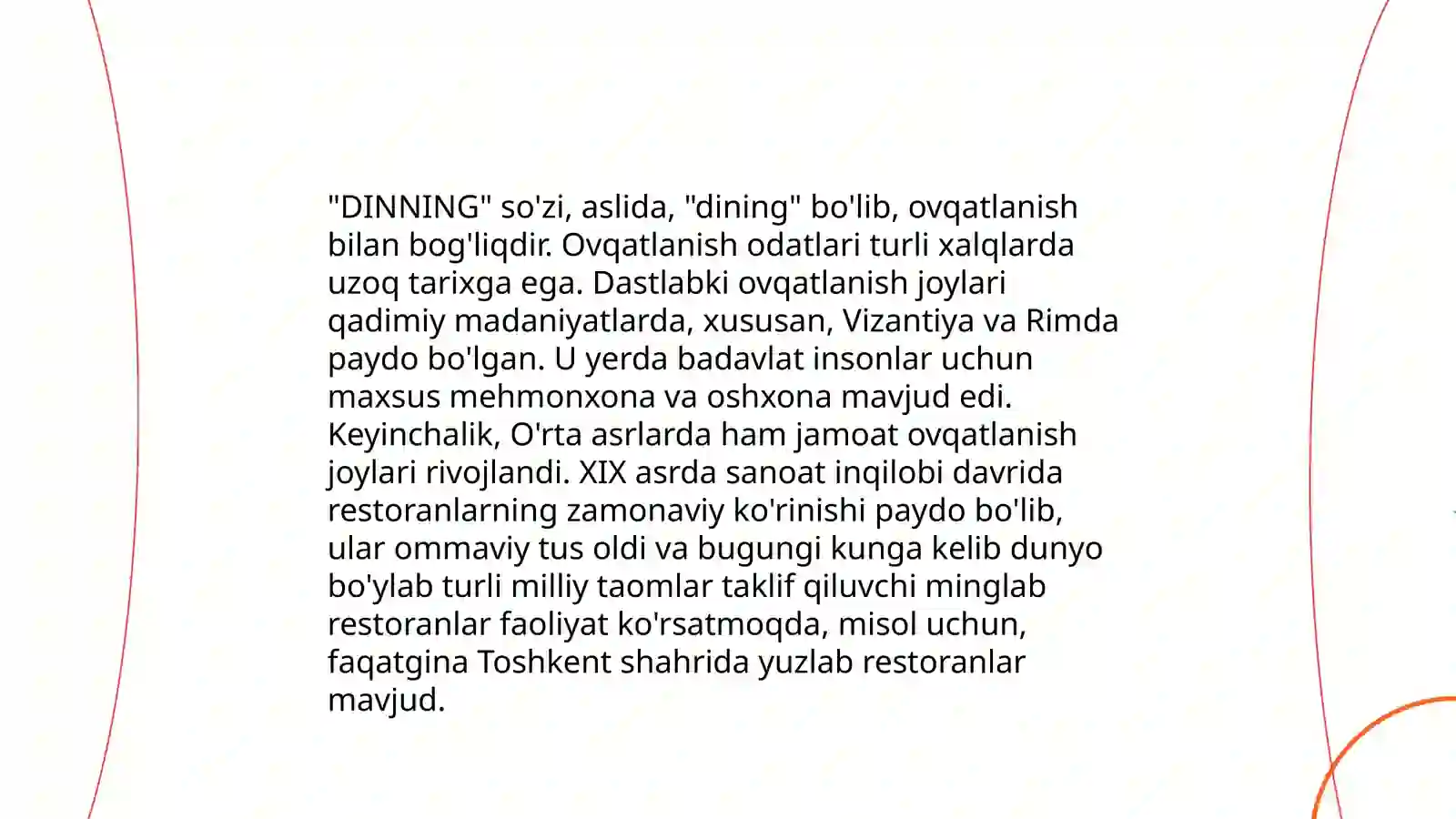 "DINNING" so'zi, aslida, "dining" bo'lib, ovqatlanish bilan bog'liqdir. Ovqatlanish odatlari turli xalqlarda uzoq tarixga ega. Dastlabki ovqatlanish joylari qadimiy madaniyatlarda, xususan, Vizantiya va Rimda paydo bo'lgan. U yerda badavlat insonlar uchun maxsus mehmonxona va oshxona mavjud edi. Keyinchalik, O'rta asrlarda ham jamoat ovqatlanish joylari rivojlandi. XIX asrda sanoat inqilobi davrida restoranlarning zamonaviy ko'rinishi paydo bo'lib, ular ommaviy tus oldi va bugungi kunga kelib dunyo bo'ylab turli milliy taomlar taklif qiluvchi minglab restoranlar faoliyat ko'rsatmoqda, misol uchun, faqatgina Toshkent shahrida yuzlab restoranlar mavjud.